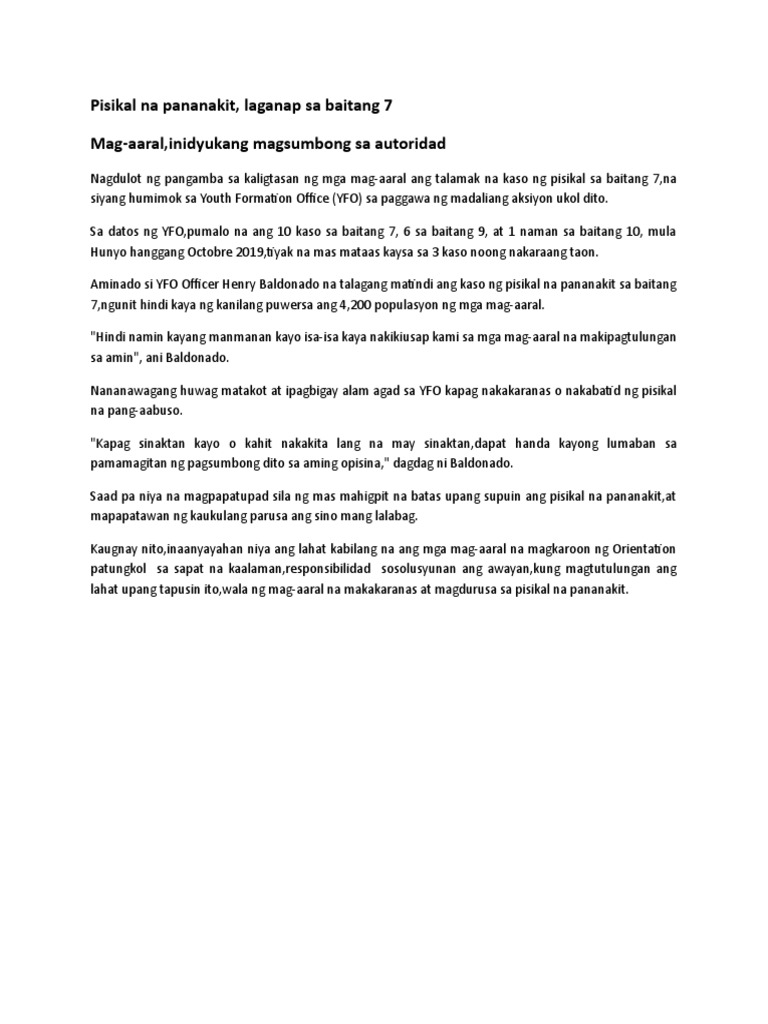 Pisikal na pananakit, laganap sa baitang 7

Mag-aaral,inidyukang magsumbong sa autoridad

Nagdulot ng pangamba sa kaligtasan ng mga mag-aaral ang talamak na kaso ng pisikal sa baitang 7,na siyang humimok sa Youth Formation Office (YFO) sa paggawa ng madaliang aksiyon ukol dito.

Sa datos ng YFO,pumalo na ang 10 kaso sa baitang 7, 6 sa baitang 9, at 1 naman sa baitang 10, mula Hunyo hanggang Octobre 2019,tiyak na mas mataas kaysa sa 3 kaso noong nakaraang taon.

Aminado si YFO Officer Henry Baldonado na talagang matindi ang kaso ng pisikal na pananakit sa baitang 7,ngunit hindi kaya ng kanilang puwersa ang 4,200 populasyon ng mga mag-aaral.

"Hindi namin kayang manmanan kayo isa-isa kaya nakikiusap kami sa mga mag-aaral na makipagtulungan sa amin", ani Baldonado.

Nananawagang huwag matakot at ipagbigay alam agad sa YFO kapag nakakaranas o nakabatid ng pisikal na pang-aabuso.

"Kapag sinaktan kayo o kahit nakakita lang na may sinaktan,dapat handa kayong lumaban sa pamamagitan ng pagsumbong dito sa aming opisina," dagdag ni Baldonado.

Saad pa niya na magpapatupad sila ng mas mahigpit na batas upang supuin ang pisikal na pananakit,at mapapatawan ng kaukulang parusa ang sino mang lalabag.

Kaugnay nito,inaanyayahan niya ang lahat kabilang na ang mga mag-aaral na magkaroon ng Orientation patungkol sa sapat na kaalaman,responsibilidad sosolusyunan ang awayan,kung magtutulungan ang lahat upang tapusin ito,wala ng mag-aaral na makakaranas at magdurusa sa pisikal na pananakit.